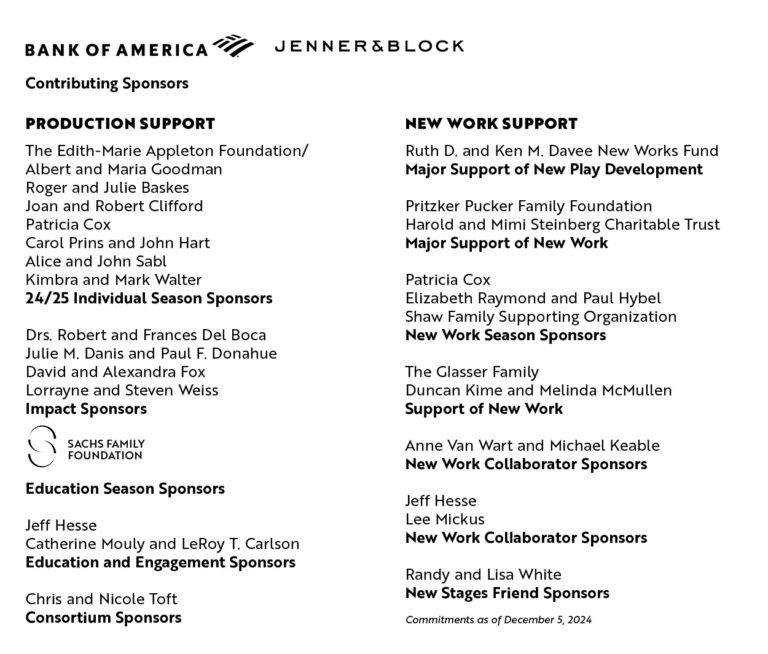 BANK OF AMERICA JENNER&BLOCK

Contributing Sponsors

PRODUCTION SUPPORT

The Edith-Marie Appleton Foundation/ Albert and Maria Goodman
Roger and Julie Baskes
Joan and Robert Clifford
Patricia Cox
Carol Prins and John Hart
Alice and John Sabl
Kimbra and Mark Walter
24/25 Individual Season Sponsors

Drs. Robert and Frances Del Boca
Julie M. Danis and Paul F. Donahue
David and Alexandra Fox
Lorrayne and Steven Weiss
Impact Sponsors

SACHS FAMILY FOUNDATION

Education Season Sponsors

Jeff Hesse
Catherine Mouly and LeRoy T. Carlson
Education and Engagement Sponsors

Chris and Nicole Toft
Consortium Sponsors

NEW WORK SUPPORT

Ruth D. and Ken M. Davee New Works Fund
Major Support of New Play Development

Pritzker Pucker Family Foundation
Harold and Mimi Steinberg Charitable Trust
Major Support of New Work

Patricia Cox
Elizabeth Raymond and Paul Hybel
Shaw Family Supporting Organization
New Work Season Sponsors

The Glasser Family
Duncan Kime and Melinda McMullen
Support of New Work

Anne Van Wart and Michael Keable
New Work Collaborator Sponsors

Jeff Hesse
Lee Mickus
New Work Collaborator Sponsors

Randy and Lisa White
New Stages Friend Sponsors

Commitments as of December 5, 2024